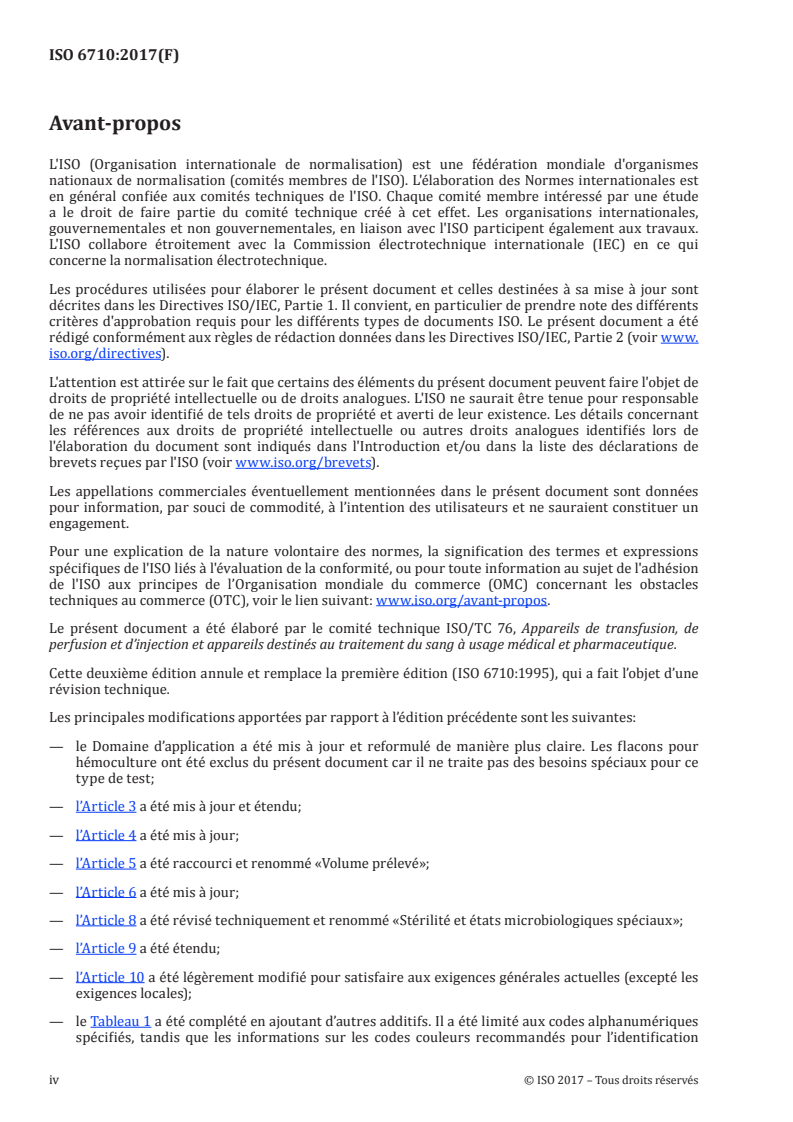 ISO 6710:2017(F)

Avant-propos

L'ISO (Organisation internationale de normalisation) est une fédération mondiale d'organismes nationaux de normalisation (comités membres de l'ISO). L'élaboration des Normes internationales est en général confiée aux comités techniques de l'ISO. Chaque comité membre intéressé par une étude a le droit de faire partie du comité technique créé à cet effet. Les organisations internationales, gouvernementales et non gouvernementales, en liaison avec l'ISO participent également aux travaux. L'ISO collabore étroitement avec la Commission électrotechnique internationale (IEC) en ce qui concerne la normalisation électrotechnique.

Les procédures utilisées pour élaborer le présent document et celles destinées à sa mise à jour sont décrites dans les Directives ISO/IEC, Partie 1. Il convient, en particulier de prendre note des différents critères d'approbation requis pour les différents types de documents ISO. Le présent document a été rédigé conformément aux règles de rédaction données dans les Directives ISO/IEC, Partie 2 (voir www.iso.org/directives).

L'attention est attirée sur le fait que certains des éléments du présent document peuvent faire l'objet de droits de propriété intellectuelle ou de droits analogues. L'ISO ne saurait être tenue pour responsable de ne pas avoir identifié de tels droits de propriété et averti de leur existence. Les détails concernant les références aux droits de propriété intellectuelle ou autres droits analogues identifiés lors de l'élaboration du document sont indiqués dans l'Introduction et/ou dans la liste des déclarations de brevets reçues par l'ISO (voir www.iso.org/brevets).

Les appellations commerciales éventuellement mentionnées dans le présent document sont données pour information, par souci de commodité, à l'intention des utilisateurs et ne sauraient constituer un engagement.

Pour une explication de la nature volontaire des normes, la signification des termes et expressions spécifiques de l'ISO liés à l'évaluation de la conformité, ou pour toute information au sujet de l'adhésion de l'ISO aux principes de l'Organisation mondiale du commerce (OMC) concernant les obstacles techniques au commerce (OTC), voir le lien suivant: www.iso.org/avant-propos.

Le présent document a été élaboré par le comité technique ISO/TC 76, Appareils de transfusion, de perfusion et d'injection et appareils destinés au traitement du sang à usage médical et pharmaceutique.

Cette deuxième édition annule et remplace la première édition (ISO 6710:1995), qui a fait l'objet d'une révision technique.

Les principales modifications apportées par rapport à l'édition précédente sont les suivantes:

— le Domaine d'application a été mis à jour et reformulé de manière plus claire. Les flacons pour hémoculture ont été exclus du présent document car il ne traite pas des besoins spéciaux pour ce type de test;

— l'Article 3 a été mis à jour et étendu;

— l'Article 4 a été mis à jour;

— l'Article 5 a été raccourci et renommé «Volume prélevé»;

— l'Article 6 a été mis à jour;

— l'Article 8 a été révisé techniquement et renommé «Stérilité et états microbiologiques spéciaux»;

— l'Article 9 a été étendu;

— l'Article 10 a été légèrement modifié pour satisfaire aux exigences générales actuelles (excepté les exigences locales);

— le Tableau 1 a été complété en ajoutant d'autres additifs. Il a été limité aux codes alphanumériques spécifiés, tandis que les informations sur les codes couleurs recommandés pour l'identification

iv © ISO 2017 – Tous droits réservés